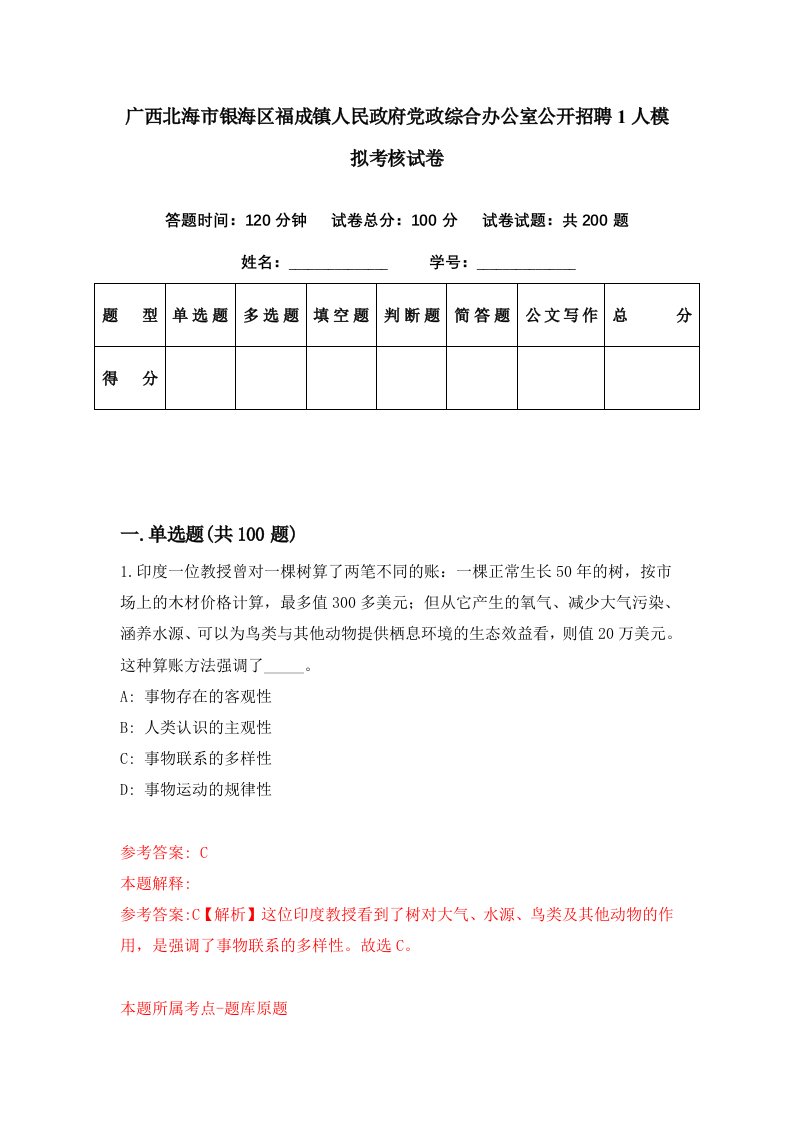 广西北海市银海区福成镇人民政府党政综合办公室公开招聘1人模拟考核试卷

答题时间：120分钟　　试卷总分：100分　　试卷试题：共200题

姓名：____________　　学号：____________

| 题　型 | 单选题 | 多选题 | 填空题 | 判断题 | 简答题 | 公文写作 | 总　分 |
|---|---|---|---|---|---|---|---|
| 得　分 | | | | | | | |

一.单选题(共100题)

1.印度一位教授曾对一棵树算了两笔不同的账：一棵正常生长50年的树，按市场上的木材价格计算，最多值300多美元；但从它产生的氧气、减少大气污染、涵养水源、可以为鸟类与其他动物提供栖息环境的生态效益看，则值20万美元。这种算账方法强调了_____。

A: 事物存在的客观性

B: 人类认识的主观性

C: 事物联系的多样性

D: 事物运动的规律性

参考答案: C

本题解释:

参考答案:C【解析】这位印度教授看到了树对大气、水源、鸟类及其他动物的作用，是强调了事物联系的多样性。故选C。

本题所属考点-题库原题